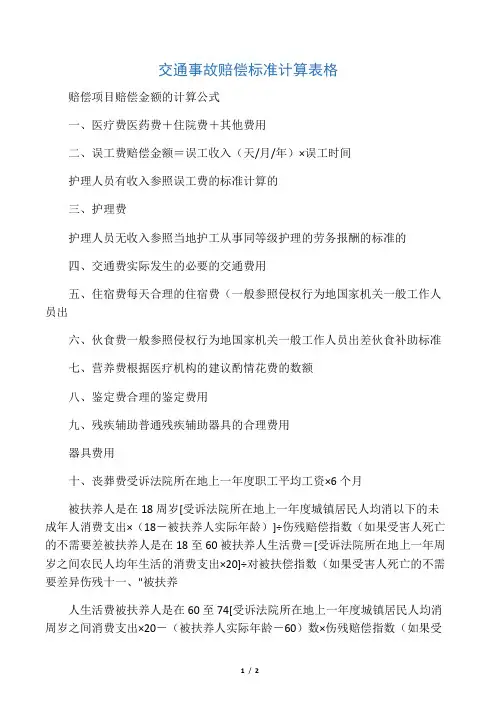 交通事故赔偿标准计算表格

赔偿项目赔偿金额的计算公式

一、医疗费医药费＋住院费＋其他费用

二、误工费赔偿金额＝误工收入（天/月/年）×误工时间

护理人员有收入参照误工费的标准计算的

三、护理费

护理人员无收入参照当地护工从事同等级护理的劳务报酬的标准的

四、交通费实际发生的必要的交通费用

五、住宿费每天合理的住宿费（一般参照侵权行为地国家机关一般工作人员出

六、伙食费一般参照侵权行为地国家机关一般工作人员出差伙食补助标准

七、营养费根据医疗机构的建议酌情花费的数额

八、鉴定费合理的鉴定费用

九、残疾辅助普通残疾辅助器具的合理费用

器具费用

十、丧葬费受诉法院所在地上一年度职工平均工资×6 个月

被扶养人是在 18 周岁[受诉法院所在地上一年度城镇居民人均消以下的未成年人消费支出×（18－被扶养人实际年龄）]÷伤残赔偿指数（如果受害人死亡的不需要差被扶养人是在 18 至 60 被扶养人生活费＝[受诉法院所在地上一年周岁之间农民人均年生活的消费支出×20]÷对被扶偿指数（如果受害人死亡的不需要差异伤残十一、"被扶养

人生活费被扶养人是在 60 至 74[受诉法院所在地上一年度城镇居民人均消周岁之间消费支出×20－（被扶养人实际年龄－60）数×伤残赔偿指数（如果受

1 / 2